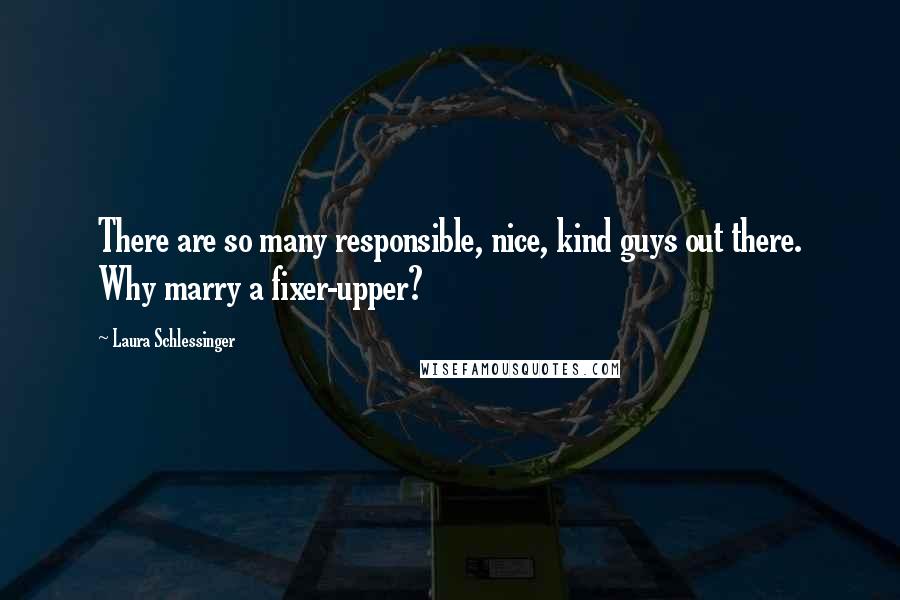 There are so many responsible, nice, kind guys out there. Why marry a fixer-upper?

~ Laura Schlessinger

WISEFAMOUSQUOTES.COM